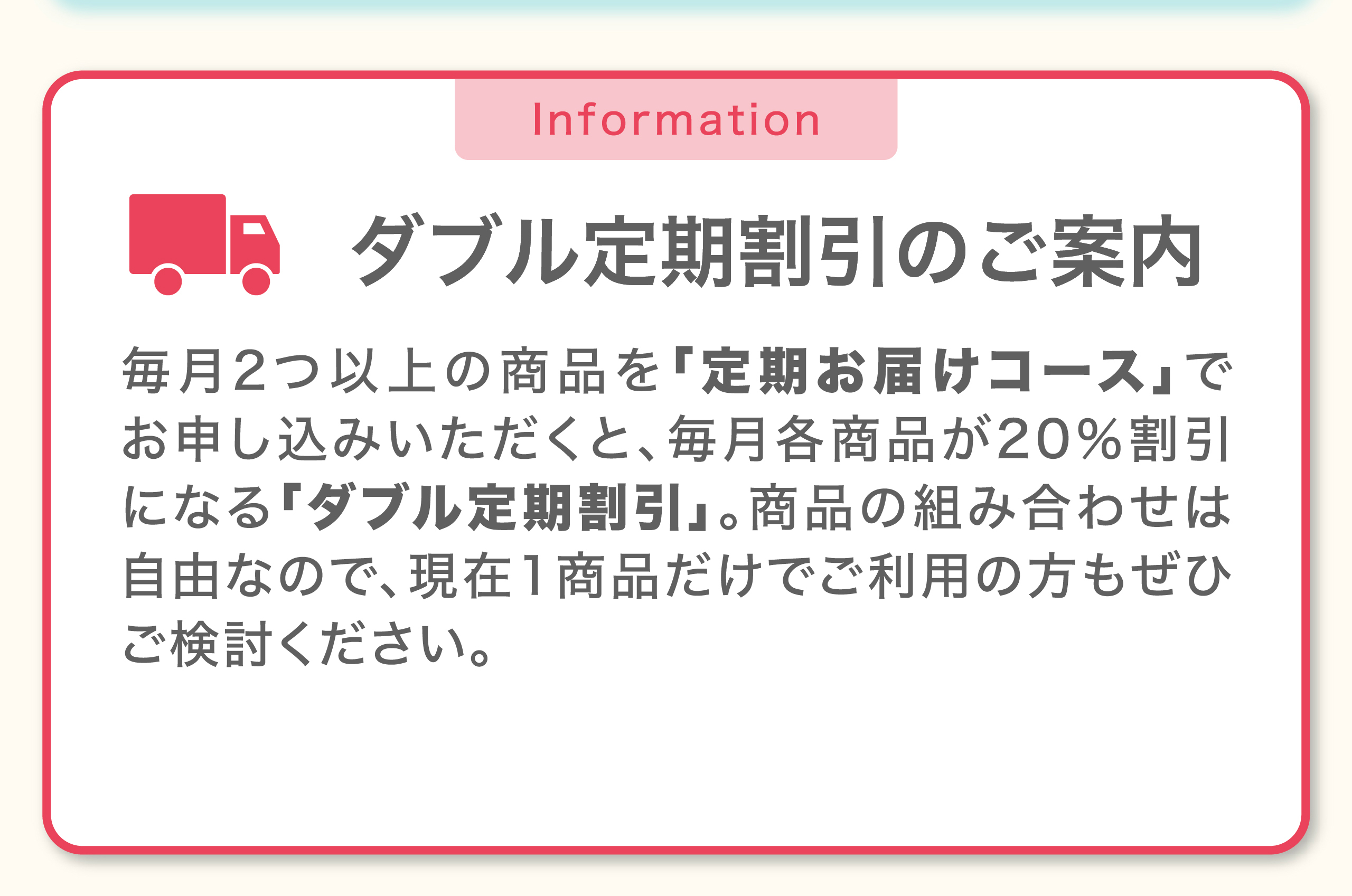 Information

ダブル定期割引のご案内

毎月2つ以上の商品を「定期お届けコース」でお申し込みいただくと、毎月各商品が20%割引になる「ダブル定期割引」。商品の組み合わせは自由なので、現在1商品だけでご利用の方もぜひご検討ください。